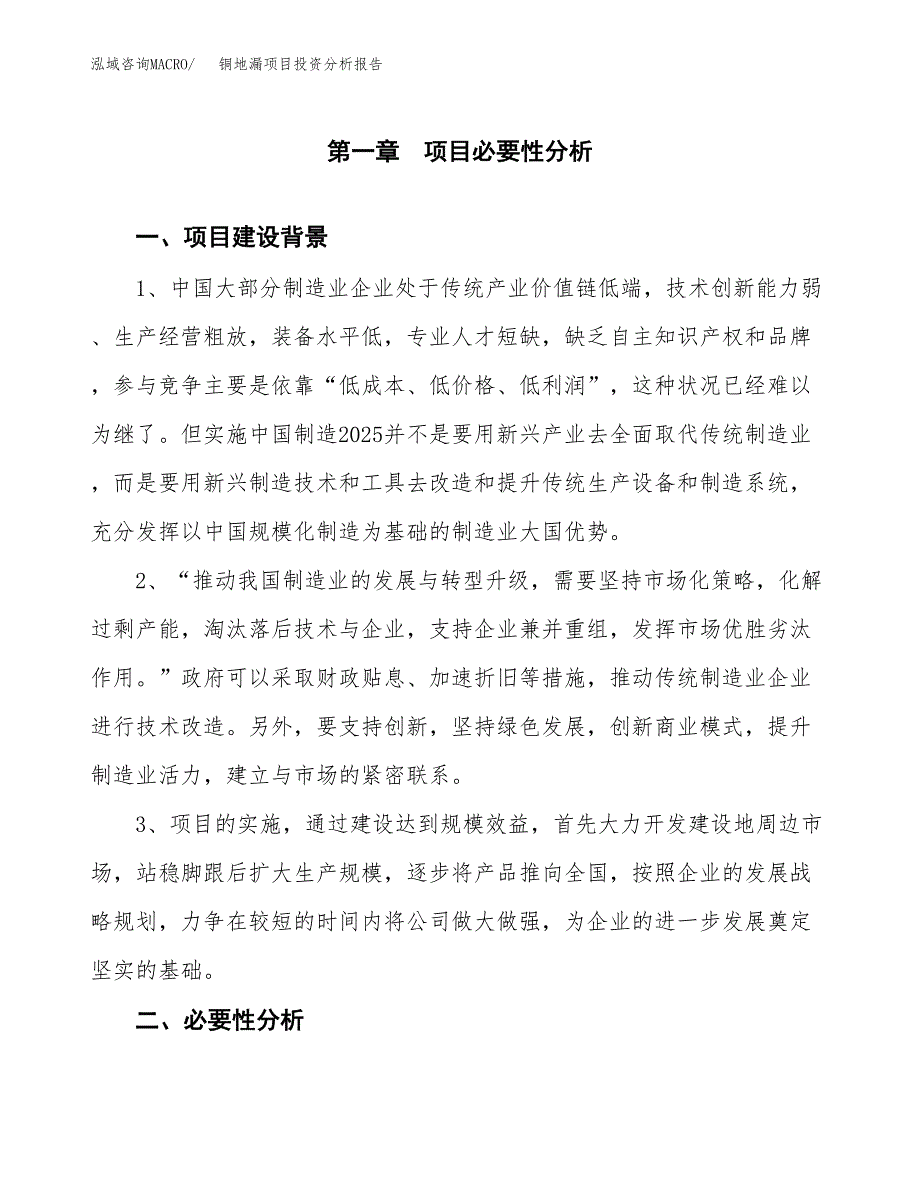 泓域咨询MACRO/　　铜地漏项目投资分析报告

第一章　项目必要性分析

一、项目建设背景

1、中国大部分制造业企业处于传统产业价值链低端，技术创新能力弱、生产经营粗放，装备水平低，专业人才短缺，缺乏自主知识产权和品牌，参与竞争主要是依靠“低成本、低价格、低利润”，这种状况已经难以为继了。但实施中国制造2025并不是要用新兴产业去全面取代传统制造业，而是要用新兴制造技术和工具去改造和提升传统生产设备和制造系统，充分发挥以中国规模化制造为基础的制造业大国优势。

2、“推动我国制造业的发展与转型升级，需要坚持市场化策略，化解过剩产能，淘汰落后技术与企业，支持企业兼并重组，发挥市场优胜劣汰作用。”政府可以采取财政贴息、加速折旧等措施，推动传统制造业企业进行技术改造。另外，要支持创新，坚持绿色发展，创新商业模式，提升制造业活力，建立与市场的紧密联系。

3、项目的实施，通过建设达到规模效益，首先大力开发建设地周边市场，站稳脚跟后扩大生产规模，逐步将产品推向全国，按照企业的发展战略规划，力争在较短的时间内将公司做大做强，为企业的进一步发展奠定坚实的基础。

二、必要性分析